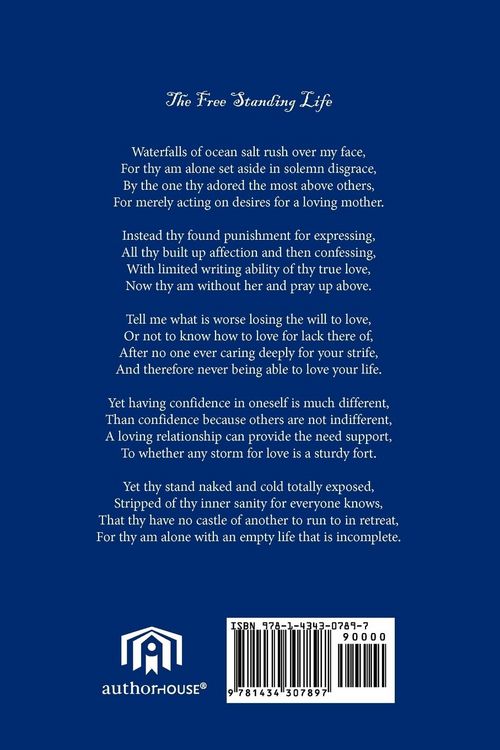 The Free Standing Life

Waterfalls of ocean salt rush over my face,
For thy am alone set aside in solemn disgrace,
By the one thy adored the most above others,
For merely acting on desires for a loving mother.

Instead thy found punishment for expressing,
All thy built up affection and then confessing,
With limited writing ability of thy true love,
Now thy am without her and pray up above.

Tell me what is worse losing the will to love,
Or not to know how to love for lack there of,
After no one ever caring deeply for your strife,
And therefore never being able to love your life.

Yet having confidence in oneself is much different,
Than confidence because others are not indifferent,
A loving relationship can provide the need support,
To whether any storm for love is a sturdy fort.

Yet thy stand naked and cold totally exposed,
Stripped of thy inner sanity for everyone knows,
That thy have no castle of another to run to in retreat,
For thy am alone with an empty life that is incomplete.

authorHOUSE®

ISBN 978-1-4343-0789-7
90000
9 781434 307897